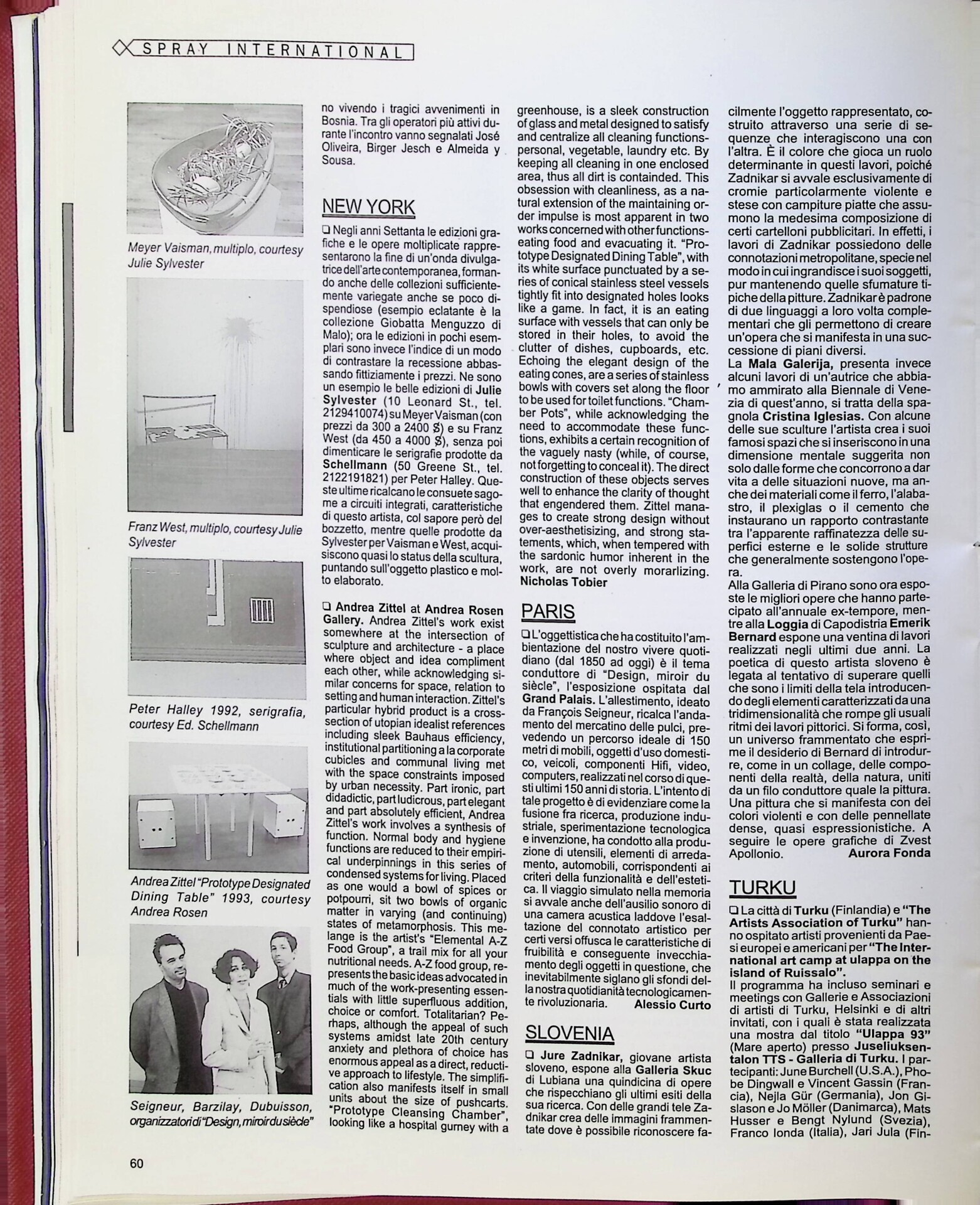 SPRAY INTERNATIONAL

Meyer Vaisman, multiplo, courtesy Julie Sylvester

Franz West, multiplo, courtesy Julie Sylvester

Peter Halley 1992, serigrafia, courtesy Ed. Schellmann

Andrea Zittel "Prototype Designated Dining Table" 1993, courtesy Andrea Rosen

Seigneur, Barzilay, Dubuisson, organizzatori di "Design, miroir du siècle"

no vivendo i tragici avvenimenti in Bosnia. Tra gli operatori più attivi durante l'incontro vanno segnalati José Oliveira, Birger Jesch e Almeida y Sousa.

NEW YORK

❑ Negli anni Settanta le edizioni grafiche e le opere moltiplicate rappresentarono la fine di un'onda divulgatrice dell'arte contemporanea, formando anche delle collezioni sufficientemente variegate anche se poco dispendiose (esempio eclatante è la collezione Giobatta Menguzzo di Malo); ora le edizioni in pochi esemplari sono invece l'indice di un modo di contrastare la recessione abbassando fittiziamente i prezzi. Ne sono un esempio le belle edizioni di Julie Sylvester (10 Leonard St., tel. 2129410074) su Meyer Vaisman (con prezzi da 300 a 2400 $) e su Franz West (da 450 a 4000 $), senza poi dimenticare le serigrafie prodotte da Schellmann (50 Greene St., tel. 2122191821) per Peter Halley. Queste ultime ricalcano le consuete sagome a circuiti integrati, caratteristiche di questo artista, col sapore però del bozzetto, mentre quelle prodotte da Sylvester per Vaisman e West, acquisiscono quasi lo status della scultura, puntando sull'oggetto plastico e molto elaborato.

❑ Andrea Zittel at Andrea Rosen Gallery. Andrea Zittel's work exist somewhere at the intersection of sculpture and architecture - a place where object and idea compliment each other, while acknowledging similar concerns for space, relation to setting and human interaction. Zittel's particular hybrid product is a cross-section of utopian idealist references including sleek Bauhaus efficiency, institutional partitioning a la corporate cubicles and communal living met with the space constraints imposed by urban necessity. Part ironic, part didadictic, part ludicrous, part elegant and part absolutely efficient, Andrea Zittel's work involves a synthesis of function. Normal body and hygiene functions are reduced to their empirical underpinnings in this series of condensed systems for living. Placed as one would a bowl of spices or potpourri, sit two bowls of organic matter in varying (and continuing) states of metamorphosis. This melange is the artist's "Elemental A-Z Food Group", a trail mix for all your nutritional needs. A-Z food group, represents the basic ideas advocated in much of the work-presenting essentials with little superfluous addition, choice or comfort. Totalitarian? Perhaps, although the appeal of such systems amidst late 20th century anxiety and plethora of choice has enormous appeal as a direct, reductive approach to lifestyle. The simplification also manifests itself in small units about the size of pushcarts. "Prototype Cleansing Chamber", looking like a hospital gurney with a greenhouse, is a sleek construction of glass and metal designed to satisfy and centralize all cleaning functions-personal, vegetable, laundry etc. By keeping all cleaning in one enclosed area, thus all dirt is containded. This obsession with cleanliness, as a natural extension of the maintaining order impulse is most apparent in two works concerned with other functions-eating food and evacuating it. "Prototype Designated Dining Table", with its white surface punctuated by a series of conical stainless steel vessels tightly fit into designated holes looks like a game. In fact, it is an eating surface with vessels that can only be stored in their holes, to avoid the clutter of dishes, cupboards, etc. Echoing the elegant design of the eating cones, are a series of stainless bowls with covers set along the floor to be used for toilet functions. "Chamber Pots", while acknowledging the need to accommodate these functions, exhibits a certain recognition of the vaguely nasty (while, of course, not forgetting to conceal it). The direct construction of these objects serves well to enhance the clarity of thought that engendered them. Zittel manages to create strong design without over-aesthetisizing, and strong statements, which, when tempered with the sardonic humor inherent in the work, are not overly morarlizing.
Nicholas Tobier

PARIS

❑ L'oggettistica che ha costituito l'ambientazione del nostro vivere quotidiano (dal 1850 ad oggi) è il tema conduttore di "Design, miroir du siècle", l'esposizione ospitata dal Grand Palais. L'allestimento, ideato da François Seigneur, ricalca l'andamento del mercatino delle pulci, prevedendo un percorso ideale di 150 metri di mobili, oggetti d'uso domestico, veicoli, componenti Hifi, video, computers, realizzati nel corso di questi ultimi 150 anni di storia. L'intento di tale progetto è di evidenziare come la fusione fra ricerca, produzione industriale, sperimentazione tecnologica e invenzione, ha condotto alla produzione di utensili, elementi di arredamento, automobili, corrispondenti ai criteri della funzionalità e dell'estetica. Il viaggio simulato nella memoria si avvale anche dell'ausilio sonoro di una camera acustica laddove l'esaltazione del connotato artistico per certi versi offusca le caratteristiche di fruibilità e conseguente invecchiamento degli oggetti in questione, che inevitabilmente siglano gli sfondi della nostra quotidianità tecnologicamente rivoluzionaria. Alessio Curto

SLOVENIA

❑ Jure Zadnikar, giovane artista sloveno, espone alla Galleria Skuc di Lubiana una quindicina di opere che rispecchiano gli ultimi esiti della sua ricerca. Con delle grandi tele Zadnikar crea delle immagini frammentate dove è possibile riconoscere facilmente l'oggetto rappresentato, costruito attraverso una serie di sequenze che interagiscono una con l'altra. È il colore che gioca un ruolo determinante in questi lavori, poiché Zadnikar si avvale esclusivamente di cromie particolarmente violente e stese con campiture piatte che assumono la medesima composizione di certi cartelloni pubblicitari. In effetti, i lavori di Zadnikar possiedono delle connotazioni metropolitane, specie nel modo in cui ingrandisce i suoi soggetti, pur mantenendo quelle sfumature tipiche della pitture. Zadnikar è padrone di due linguaggi a loro volta complementari che gli permettono di creare un'opera che si manifesta in una successione di piani diversi.
La Mala Galerija, presenta invece alcuni lavori di un'autrice che abbiamo ammirato alla Biennale di Venezia di quest'anno, si tratta della spagnola Cristina Iglesias. Con alcune delle sue sculture l'artista crea i suoi famosi spazi che si inseriscono in una dimensione mentale suggerita non solo dalle forme che concorrono a dar vita a delle situazioni nuove, ma anche dei materiali come il ferro, l'alabastro, il plexiglas o il cemento che instaurano un rapporto contrastante tra l'apparente raffinatezza delle superfici esterne e le solide strutture che generalmente sostengono l'opera.
Alla Galleria di Pirano sono ora esposte le migliori opere che hanno partecipato all'annuale ex-tempore, mentre alla Loggia di Capodistria Emerik Bernard espone una ventina di lavori realizzati negli ultimi due anni. La poetica di questo artista sloveno è legata al tentativo di superare quelli che sono i limiti della tela introducendo degli elementi caratterizzati da una tridimensionalità che rompe gli usuali ritmi dei lavori pittorici. Si forma, così, un universo frammentato che esprime il desiderio di Bernard di introdurre, come in un collage, delle componenti della realtà, della natura, uniti da un filo conduttore quale la pittura. Una pittura che si manifesta con dei colori violenti e con delle pennellate dense, quasi espressionistiche. A seguire le opere grafiche di Zvest Apollonio. Aurora Fonda

TURKU

❑ La città di Turku (Finlandia) e "The Artists Association of Turku" hanno ospitato artisti provenienti da Paesi europei e americani per "The International art camp at ulappa on the island of Ruissalo".
Il programma ha incluso seminari e meetings con Gallerie e Associazioni di artisti di Turku, Helsinki e di altri invitati, con i quali è stata realizzata una mostra dal titolo "Ulappa 93" (Mare aperto) presso Juseliuksentalon TTS - Galleria di Turku. I partecipanti: June Burchell (U.S.A.), Phobe Dingwall e Vincent Gassin (Francia), Nejla Gür (Germania), Jon Gislason e Jo Möller (Danimarca), Mats Husser e Bengt Nylund (Svezia), Franco Ionda (Italia), Jari Jula (Fin-

60